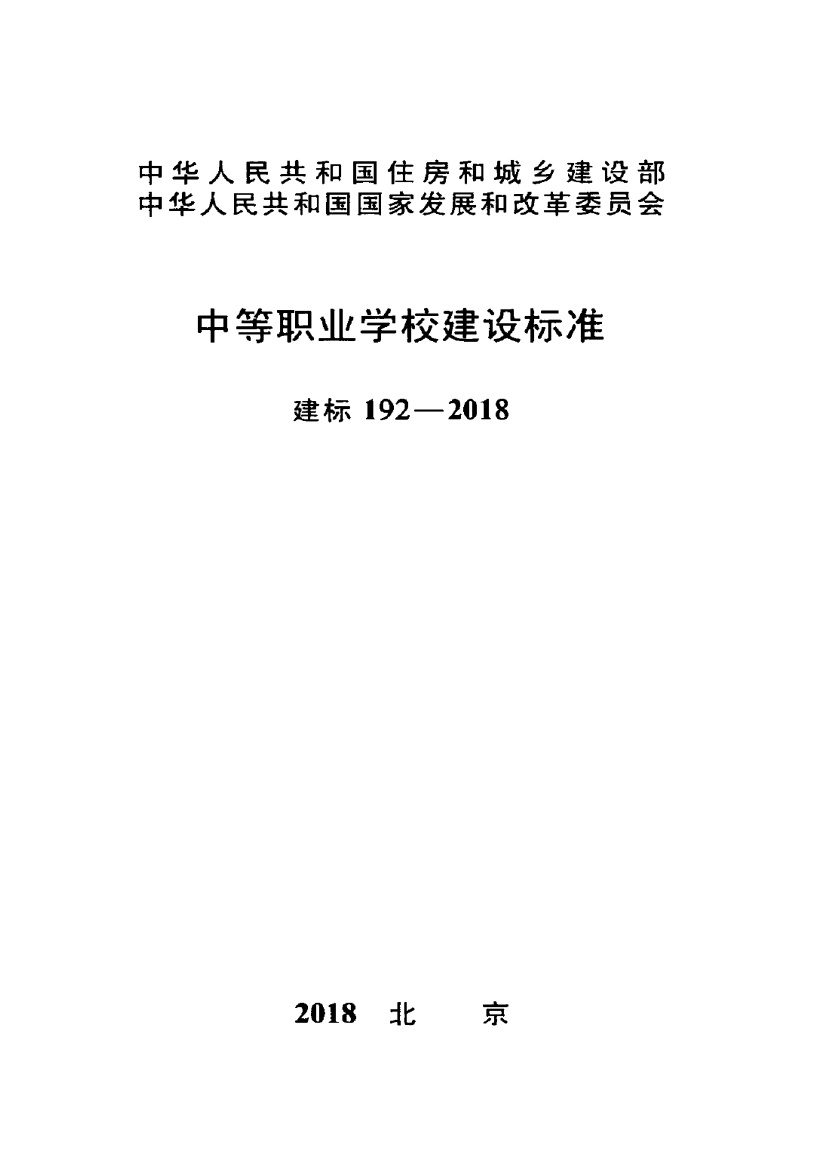 中华人民共和国住房和城乡建设部
中华人民共和国国家发展和改革委员会

中等职业学校建设标准

建标192—2018

2018 北 京